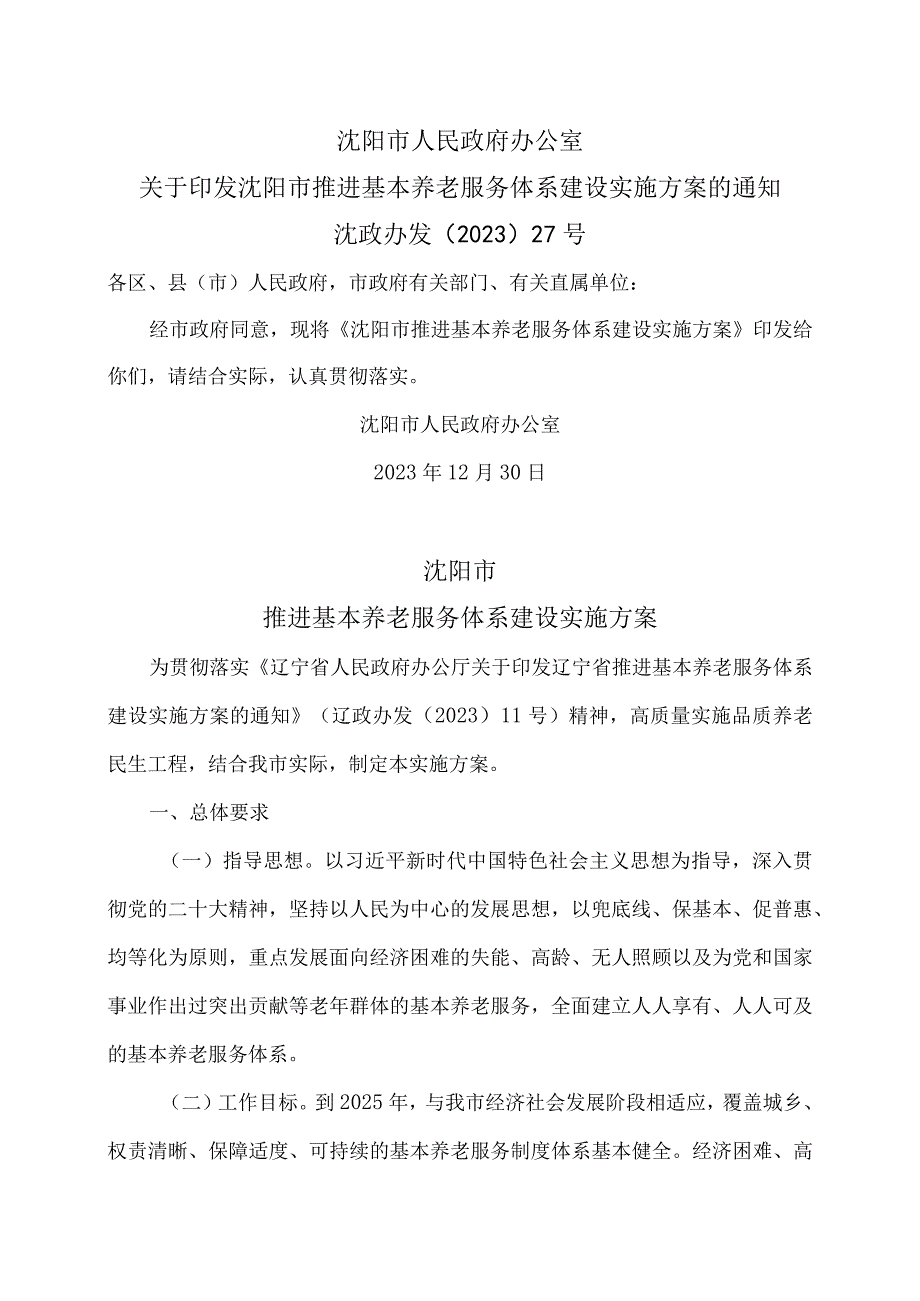 沈阳市人民政府办公室
关于印发沈阳市推进基本养老服务体系建设实施方案的通知
沈政办发（2023）27号

各区、县（市）人民政府，市政府有关部门、有关直属单位：

经市政府同意，现将《沈阳市推进基本养老服务体系建设实施方案》印发给你们，请结合实际，认真贯彻落实。

沈阳市人民政府办公室

2023年12月30日

沈阳市
推进基本养老服务体系建设实施方案

为贯彻落实《辽宁省人民政府办公厅关于印发辽宁省推进基本养老服务体系建设实施方案的通知》（辽政办发（2023）11号）精神，高质量实施品质养老民生工程，结合我市实际，制定本实施方案。

一、总体要求

（一）指导思想。以习近平新时代中国特色社会主义思想为指导，深入贯彻党的二十大精神，坚持以人民为中心的发展思想，以兜底线、保基本、促普惠、均等化为原则，重点发展面向经济困难的失能、高龄、无人照顾以及为党和国家事业作出过突出贡献等老年群体的基本养老服务，全面建立人人享有、人人可及的基本养老服务体系。

（二）工作目标。到2025年，与我市经济社会发展阶段相适应，覆盖城乡、权责清晰、保障适度、可持续的基本养老服务制度体系基本健全。经济困难、高